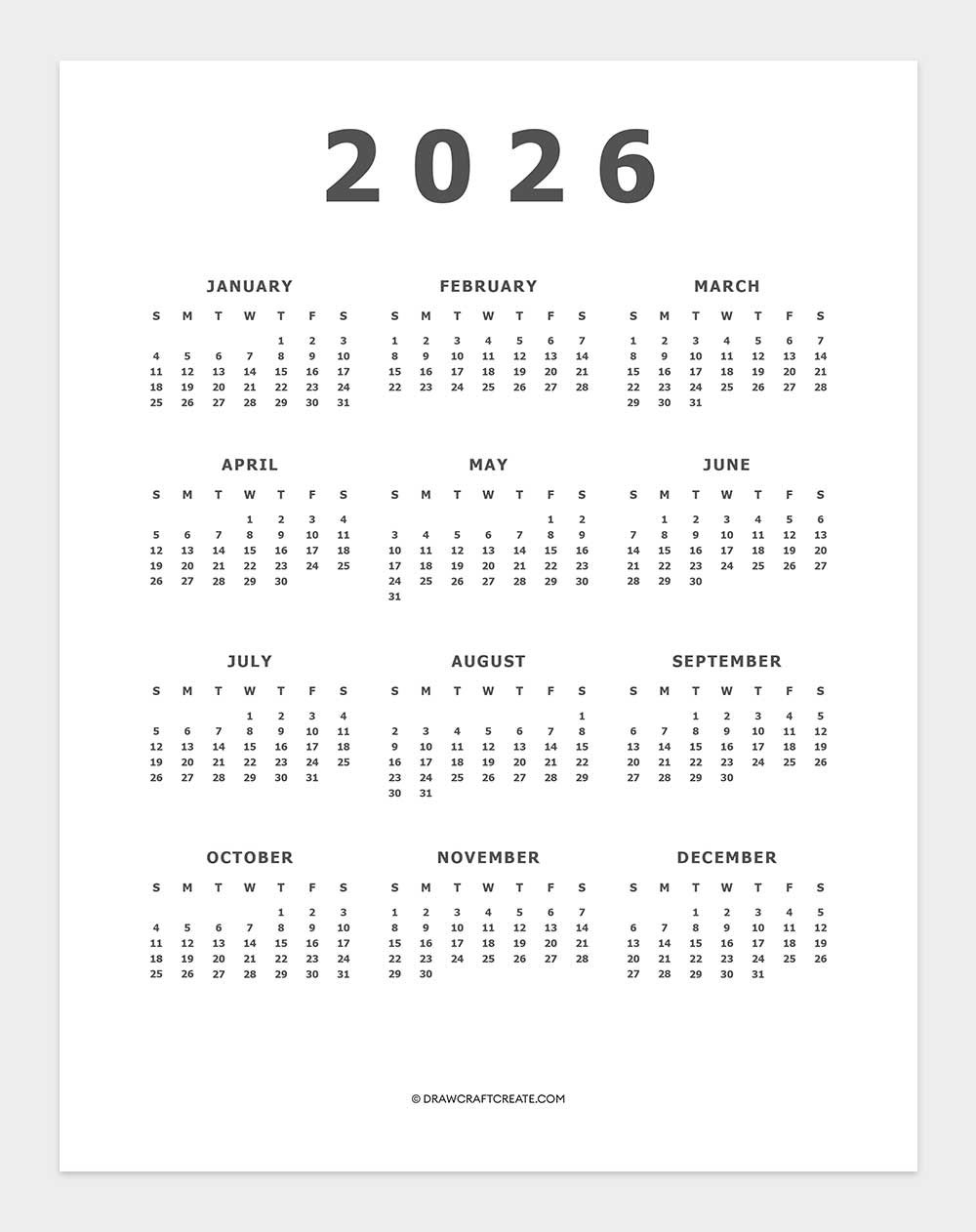 2026

JANUARY

| S | M | T | W | T | F | S |
|---|---|---|---|---|---|---|
| | | | | 1 | 2 | 3 |
| 4 | 5 | 6 | 7 | 8 | 9 | 10 |
| 11 | 12 | 13 | 14 | 15 | 16 | 17 |
| 18 | 19 | 20 | 21 | 22 | 23 | 24 |
| 25 | 26 | 27 | 28 | 29 | 30 | 31 |

FEBRUARY

| S | M | T | W | T | F | S |
|---|---|---|---|---|---|---|
| 1 | 2 | 3 | 4 | 5 | 6 | 7 |
| 8 | 9 | 10 | 11 | 12 | 13 | 14 |
| 15 | 16 | 17 | 18 | 19 | 20 | 21 |
| 22 | 23 | 24 | 25 | 26 | 27 | 28 |

MARCH

| S | M | T | W | T | F | S |
|---|---|---|---|---|---|---|
| 1 | 2 | 3 | 4 | 5 | 6 | 7 |
| 8 | 9 | 10 | 11 | 12 | 13 | 14 |
| 15 | 16 | 17 | 18 | 19 | 20 | 21 |
| 22 | 23 | 24 | 25 | 26 | 27 | 28 |
| 29 | 30 | 31 | | | | |

APRIL

| S | M | T | W | T | F | S |
|---|---|---|---|---|---|---|
| | | | 1 | 2 | 3 | 4 |
| 5 | 6 | 7 | 8 | 9 | 10 | 11 |
| 12 | 13 | 14 | 15 | 16 | 17 | 18 |
| 19 | 20 | 21 | 22 | 23 | 24 | 25 |
| 26 | 27 | 28 | 29 | 30 | | |

MAY

| S | M | T | W | T | F | S |
|---|---|---|---|---|---|---|
| | | | | | 1 | 2 |
| 3 | 4 | 5 | 6 | 7 | 8 | 9 |
| 10 | 11 | 12 | 13 | 14 | 15 | 16 |
| 17 | 18 | 19 | 20 | 21 | 22 | 23 |
| 24 | 25 | 26 | 27 | 28 | 29 | 30 |
| 31 | | | | | | |

JUNE

| S | M | T | W | T | F | S |
|---|---|---|---|---|---|---|
| | 1 | 2 | 3 | 4 | 5 | 6 |
| 7 | 8 | 9 | 10 | 11 | 12 | 13 |
| 14 | 15 | 16 | 17 | 18 | 19 | 20 |
| 21 | 22 | 23 | 24 | 25 | 26 | 27 |
| 28 | 29 | 30 | | | | |

JULY

| S | M | T | W | T | F | S |
|---|---|---|---|---|---|---|
| | | | 1 | 2 | 3 | 4 |
| 5 | 6 | 7 | 8 | 9 | 10 | 11 |
| 12 | 13 | 14 | 15 | 16 | 17 | 18 |
| 19 | 20 | 21 | 22 | 23 | 24 | 25 |
| 26 | 27 | 28 | 29 | 30 | 31 | |

AUGUST

| S | M | T | W | T | F | S |
|---|---|---|---|---|---|---|
| | | | | | | 1 |
| 2 | 3 | 4 | 5 | 6 | 7 | 8 |
| 9 | 10 | 11 | 12 | 13 | 14 | 15 |
| 16 | 17 | 18 | 19 | 20 | 21 | 22 |
| 23 | 24 | 25 | 26 | 27 | 28 | 29 |
| 30 | 31 | | | | | |

SEPTEMBER

| S | M | T | W | T | F | S |
|---|---|---|---|---|---|---|
| | | 1 | 2 | 3 | 4 | 5 |
| 6 | 7 | 8 | 9 | 10 | 11 | 12 |
| 13 | 14 | 15 | 16 | 17 | 18 | 19 |
| 20 | 21 | 22 | 23 | 24 | 25 | 26 |
| 27 | 28 | 29 | 30 | | | |

OCTOBER

| S | M | T | W | T | F | S |
|---|---|---|---|---|---|---|
| | | | | 1 | 2 | 3 |
| 4 | 5 | 6 | 7 | 8 | 9 | 10 |
| 11 | 12 | 13 | 14 | 15 | 16 | 17 |
| 18 | 19 | 20 | 21 | 22 | 23 | 24 |
| 25 | 26 | 27 | 28 | 29 | 30 | 31 |

NOVEMBER

| S | M | T | W | T | F | S |
|---|---|---|---|---|---|---|
| 1 | 2 | 3 | 4 | 5 | 6 | 7 |
| 8 | 9 | 10 | 11 | 12 | 13 | 14 |
| 15 | 16 | 17 | 18 | 19 | 20 | 21 |
| 22 | 23 | 24 | 25 | 26 | 27 | 28 |
| 29 | 30 | | | | | |

DECEMBER

| S | M | T | W | T | F | S |
|---|---|---|---|---|---|---|
| | | 1 | 2 | 3 | 4 | 5 |
| 6 | 7 | 8 | 9 | 10 | 11 | 12 |
| 13 | 14 | 15 | 16 | 17 | 18 | 19 |
| 20 | 21 | 22 | 23 | 24 | 25 | 26 |
| 27 | 28 | 29 | 30 | 31 | | |

© DRAWCRAFTCREATE.COM